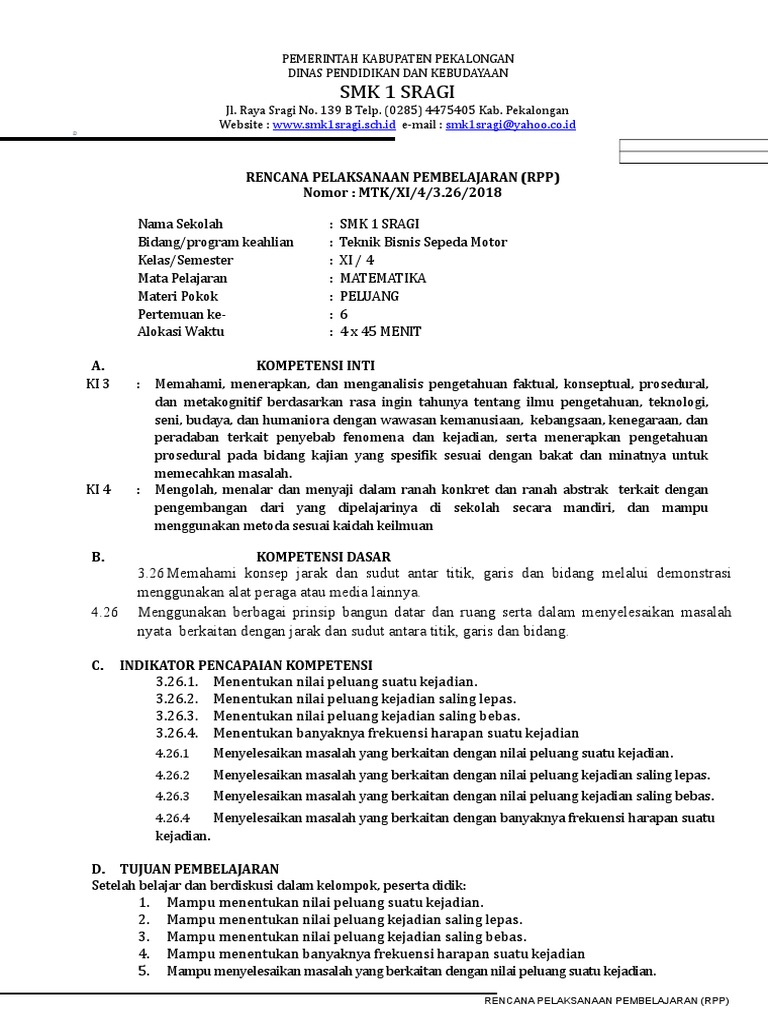 PEMERINTAH KABUPATEN PEKALONGAN
DINAS PENDIDIKAN DAN KEBUDAYAAN
SMK 1 SRAGI
Jl. Raya Sragi No. 139 B Telp. (0285) 4475405 Kab. Pekalongan
Website : www.smk1sragi.sch.id e-mail : smk1sragi@yahoo.co.id

RENCANA PELAKSANAAN PEMBELAJARAN (RPP)
Nomor : MTK/XI/4/3.26/2018

Nama Sekolah : SMK 1 SRAGI
Bidang/program keahlian : Teknik Bisnis Sepeda Motor
Kelas/Semester : XI / 4
Mata Pelajaran : MATEMATIKA
Materi Pokok : PELUANG
Pertemuan ke- : 6
Alokasi Waktu : 4 x 45 MENIT

A. KOMPETENSI INTI
KI 3 : Memahami, menerapkan, dan menganalisis pengetahuan faktual, konseptual, prosedural, dan metakognitif berdasarkan rasa ingin tahunya tentang ilmu pengetahuan, teknologi, seni, budaya, dan humaniora dengan wawasan kemanusiaan, kebangsaan, kenegaraan, dan peradaban terkait penyebab fenomena dan kejadian, serta menerapkan pengetahuan prosedural pada bidang kajian yang spesifik sesuai dengan bakat dan minatnya untuk memecahkan masalah.
KI 4 : Mengolah, menalar dan menyaji dalam ranah konkret dan ranah abstrak terkait dengan pengembangan dari yang dipelajarinya di sekolah secara mandiri, dan mampu menggunakan metoda sesuai kaidah keilmuan

B. KOMPETENSI DASAR
3.26 Memahami konsep jarak dan sudut antar titik, garis dan bidang melalui demonstrasi menggunakan alat peraga atau media lainnya.
4.26 Menggunakan berbagai prinsip bangun datar dan ruang serta dalam menyelesaikan masalah nyata berkaitan dengan jarak dan sudut antara titik, garis dan bidang.

C. INDIKATOR PENCAPAIAN KOMPETENSI
3.26.1. Menentukan nilai peluang suatu kejadian.
3.26.2. Menentukan nilai peluang kejadian saling lepas.
3.26.3. Menentukan nilai peluang kejadian saling bebas.
3.26.4. Menentukan banyaknya frekuensi harapan suatu kejadian
4.26.1 Menyelesaikan masalah yang berkaitan dengan nilai peluang suatu kejadian.
4.26.2 Menyelesaikan masalah yang berkaitan dengan nilai peluang kejadian saling lepas.
4.26.3 Menyelesaikan masalah yang berkaitan dengan nilai peluang kejadian saling bebas.
4.26.4 Menyelesaikan masalah yang berkaitan dengan banyaknya frekuensi harapan suatu kejadian.

D. TUJUAN PEMBELAJARAN
Setelah belajar dan berdiskusi dalam kelompok, peserta didik:
1. Mampu menentukan nilai peluang suatu kejadian.
2. Mampu menentukan nilai peluang kejadian saling lepas.
3. Mampu menentukan nilai peluang kejadian saling bebas.
4. Mampu menentukan banyaknya frekuensi harapan suatu kejadian
5. Mampu menyelesaikan masalah yang berkaitan dengan nilai peluang suatu kejadian.

RENCANA PELAKSANAAN PEMBELAJARAN (RPP)